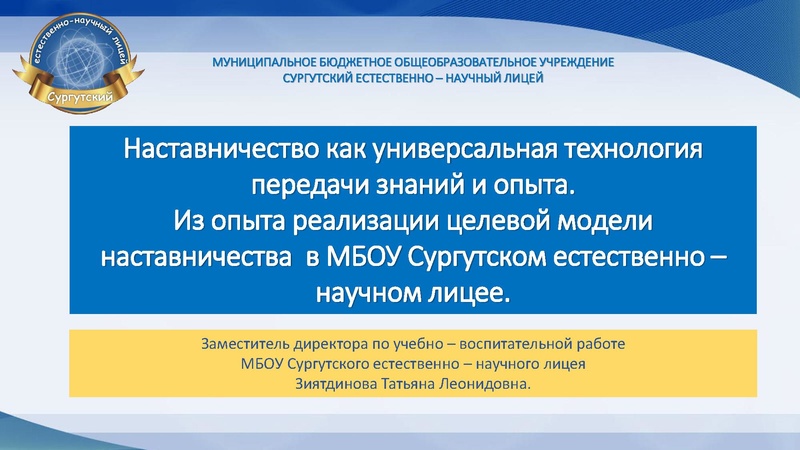 естественно-научный лицей
Сургутский

МУНИЦИПАЛЬНОЕ БЮДЖЕТНОЕ ОБЩЕОБРАЗОВАТЕЛЬНОЕ УЧРЕЖДЕНИЕ
СУРГУТСКИЙ ЕСТЕСТВЕННО – НАУЧНЫЙ ЛИЦЕЙ

Наставничество как универсальная технология передачи знаний и опыта.
Из опыта реализации целевой модели наставничества в МБОУ Сургутском естественно – научном лицее.

Заместитель директора по учебно – воспитательной работе
МБОУ Сургутского естественно – научного лицея
Зиятдинова Татьяна Леонидовна.